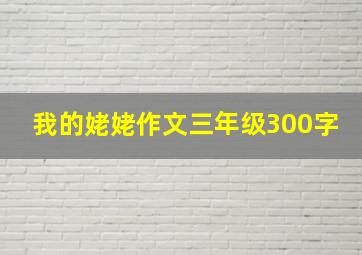 我的姥姥作文三年级300字